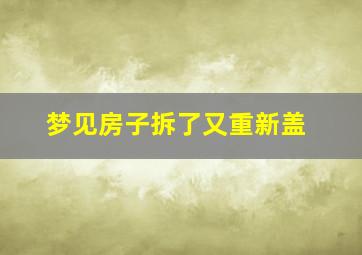 梦见房子拆了又重新盖